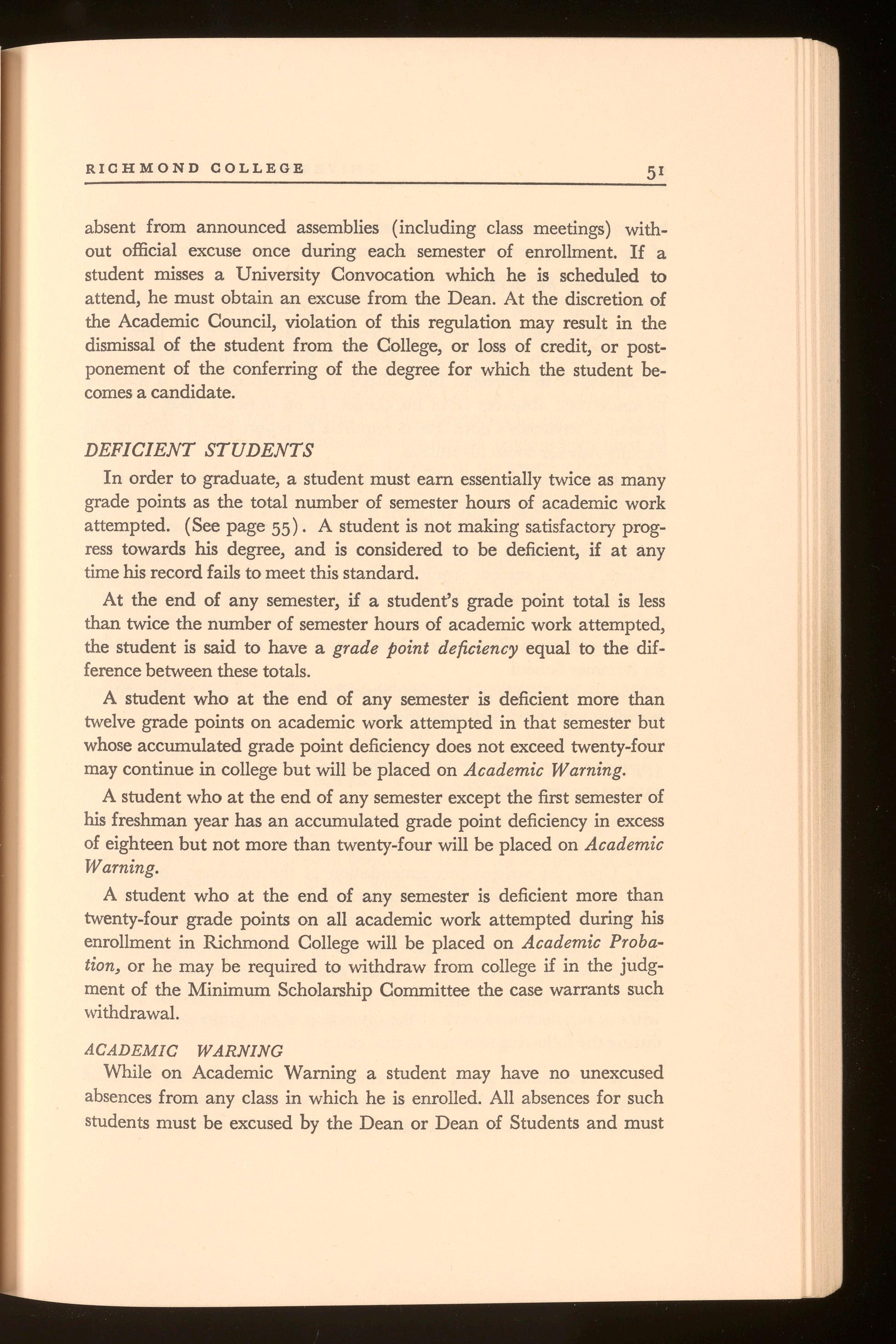 RICHMOND COLLEGE 51

absent from announced assemblies (including class meetings) without official excuse once during each semester of enrollment. If a student misses a University Convocation which he is scheduled to attend, he must obtain an excuse from the Dean. At the discretion of the Academic Council, violation of this regulation may result in the dismissal of the student from the College, or loss of credit, or postponement of the conferring of the degree for which the student becomes a candidate.

DEFICIENT STUDENTS

In order to graduate, a student must earn essentially twice as many grade points as the total number of semester hours of academic work attempted. (See page 55). A student is not making satisfactory progress towards his degree, and is considered to be deficient, if at any time his record fails to meet this standard.

At the end of any semester, if a student's grade point total is less than twice the number of semester hours of academic work attempted, the student is said to have a grade point deficiency equal to the difference between these totals.

A student who at the end of any semester is deficient more than twelve grade points on academic work attempted in that semester but whose accumulated grade point deficiency does not exceed twenty-four may continue in college but will be placed on Academic Warning.

A student who at the end of any semester except the first semester of his freshman year has an accumulated grade point deficiency in excess of eighteen but not more than twenty-four will be placed on Academic Warning.

A student who at the end of any semester is deficient more than twenty-four grade points on all academic work attempted during his enrollment in Richmond College will be placed on Academic Probation, or he may be required to withdraw from college if in the judgment of the Minimum Scholarship Committee the case warrants such withdrawal.

ACADEMIC WARNING

While on Academic Warning a student may have no unexcused absences from any class in which he is enrolled. All absences for such students must be excused by the Dean or Dean of Students and must